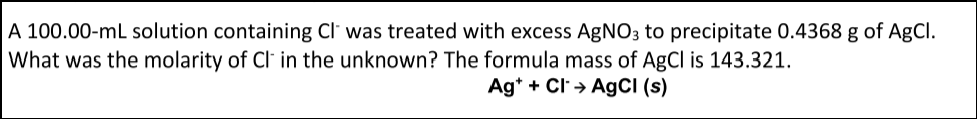 A 100.00-mL solution containing $Cl^-$ was treated with excess $AgNO_3$ to precipitate 0.4368 g of AgCl. What was the molarity of $Cl^-$ in the unknown? The formula mass of AgCl is 143.321.

$Ag^+ + Cl^- \rightarrow AgCl\ (s)$